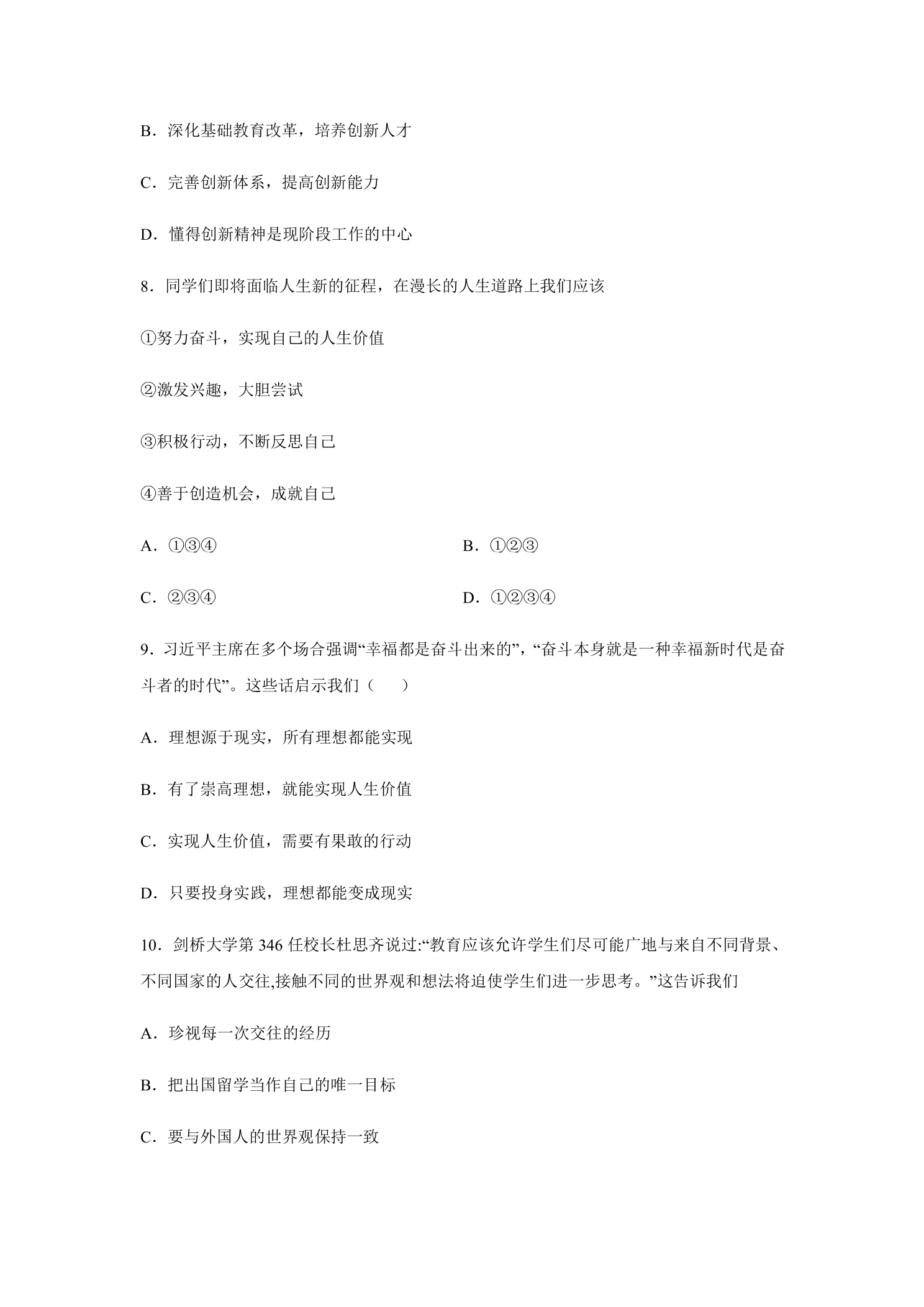 B．深化基础教育改革，培养创新人才

C．完善创新体系，提高创新能力

D．懂得创新精神是现阶段工作的中心

8．同学们即将面临人生新的征程，在漫长的人生道路上我们应该

①努力奋斗，实现自己的人生价值

②激发兴趣，大胆尝试

③积极行动，不断反思自己

④善于创造机会，成就自己

A．①③④ B．①②③

C．②③④ D．①②③④

9．习近平主席在多个场合强调“幸福都是奋斗出来的”，“奋斗本身就是一种幸福新时代是奋斗者的时代”。这些话启示我们（　　）

A．理想源于现实，所有理想都能实现

B．有了崇高理想，就能实现人生价值

C．实现人生价值，需要有果敢的行动

D．只要投身实践，理想都能变成现实

10．剑桥大学第346任校长杜思齐说过:“教育应该允许学生们尽可能广地与来自不同背景、不同国家的人交往,接触不同的世界观和想法将迫使学生们进一步思考。”这告诉我们

A．珍视每一次交往的经历

B．把出国留学当作自己的唯一目标

C．要与外国人的世界观保持一致